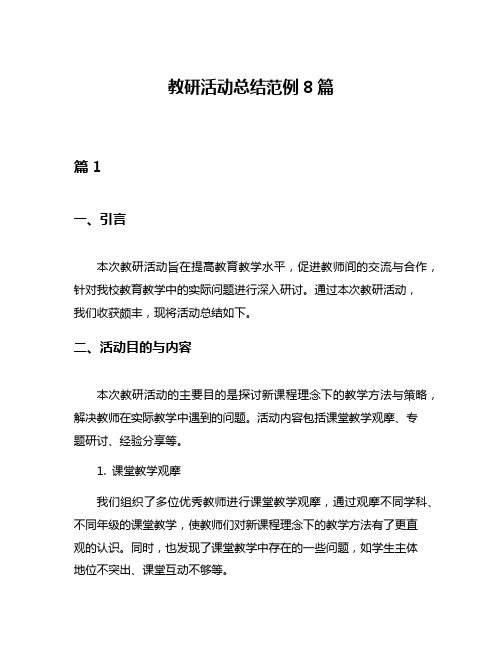 教研活动总结范例 8 篇

篇 1

一、引言

本次教研活动旨在提高教育教学水平，促进教师间的交流与合作，针对我校教育教学中的实际问题进行深入研讨。通过本次教研活动，我们收获颇丰，现将活动总结如下。

二、活动目的与内容

本次教研活动的主要目的是探讨新课程理念下的教学方法与策略，解决教师在实际教学中遇到的问题。活动内容包括课堂教学观摩、专题研讨、经验分享等。

1. 课堂教学观摩

我们组织了多位优秀教师进行课堂教学观摩，通过观摩不同学科、不同年级的课堂教学，使教师们对新课程理念下的教学方法有了更直观的认识。同时，也发现了课堂教学中存在的一些问题，如学生主体地位不突出、课堂互动不够等。